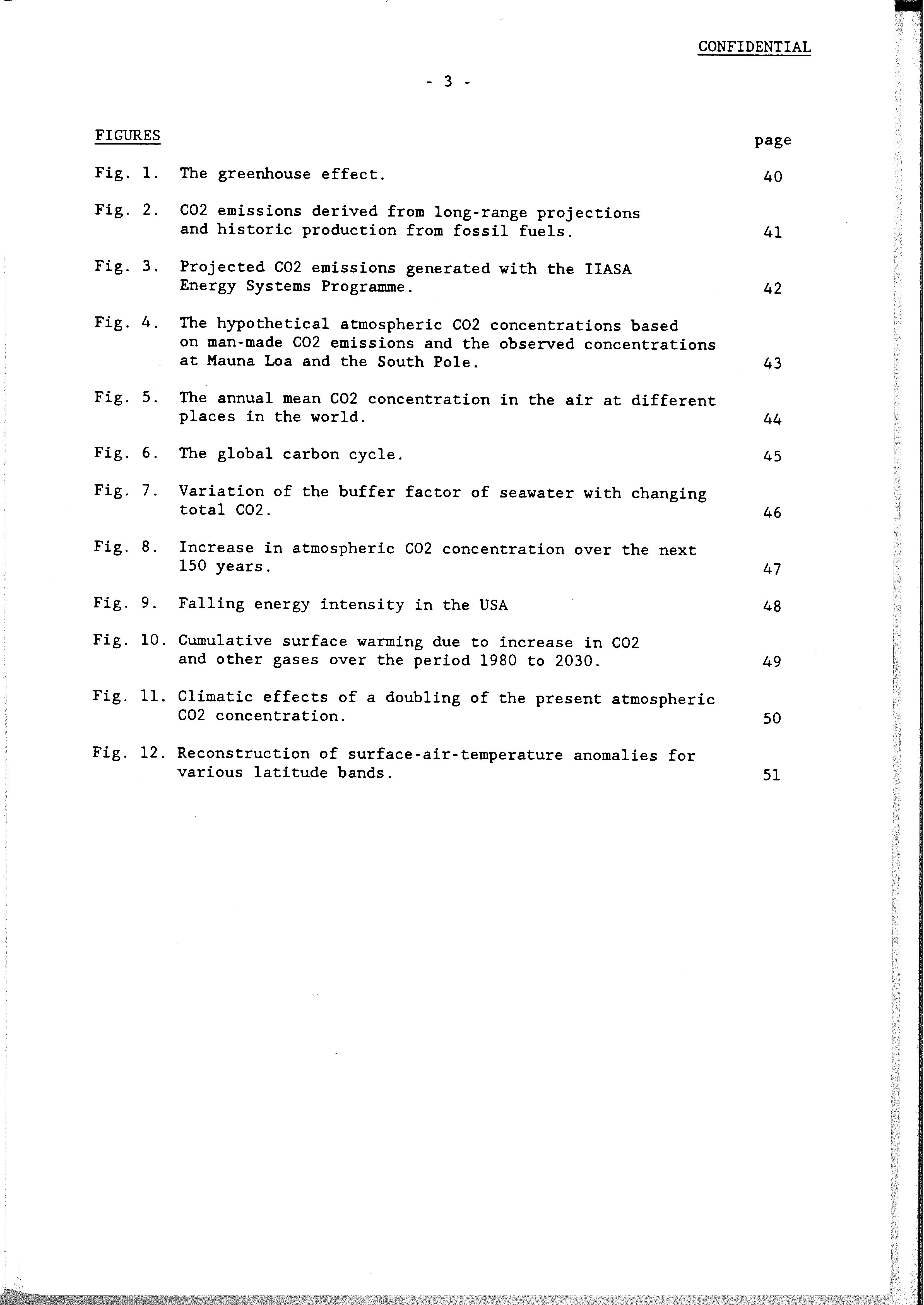 CONFIDENTIAL

- 3 -

FIGURES

page

Fig. 1. The greenhouse effect. 40

Fig. 2. CO2 emissions derived from long-range projections and historic production from fossil fuels. 41

Fig. 3. Projected CO2 emissions generated with the IIASA Energy Systems Programme. 42

Fig. 4. The hypothetical atmospheric CO2 concentrations based on man-made CO2 emissions and the observed concentrations at Mauna Loa and the South Pole. 43

Fig. 5. The annual mean CO2 concentration in the air at different places in the world. 44

Fig. 6. The global carbon cycle. 45

Fig. 7. Variation of the buffer factor of seawater with changing total CO2. 46

Fig. 8. Increase in atmospheric CO2 concentration over the next 150 years. 47

Fig. 9. Falling energy intensity in the USA 48

Fig. 10. Cumulative surface warming due to increase in CO2 and other gases over the period 1980 to 2030. 49

Fig. 11. Climatic effects of a doubling of the present atmospheric CO2 concentration. 50

Fig. 12. Reconstruction of surface-air-temperature anomalies for various latitude bands. 51